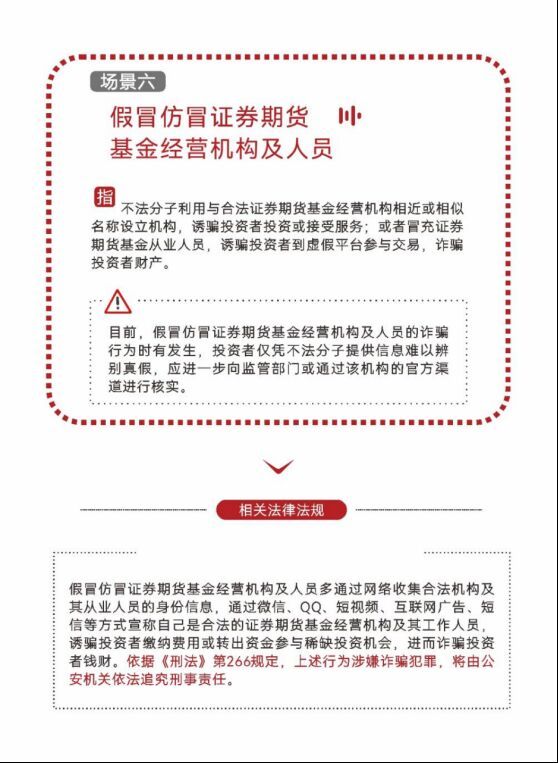 场景六

假冒仿冒证券期货基金经营机构及人员

指

不法分子利用与合法证券期货基金经营机构相近或相似名称设立机构，诱骗投资者投资或接受服务；或者冒充证券期货基金从业人员，诱骗投资者到虚假平台参与交易，诈骗投资者财产。

目前，假冒仿冒证券期货基金经营机构及人员的诈骗行为时有发生，投资者仅凭不法分子提供信息难以辨别真假，应进一步向监管部门或通过该机构的官方渠道进行核实。

相关法律法规

假冒仿冒证券期货基金经营机构及人员多通过网络收集合法机构及其从业人员的身份信息，通过微信、QQ、短视频、互联网广告、短信等方式宣称自己是合法的证券期货基金经营机构及其工作人员，诱骗投资者缴纳费用或转出资金参与稀缺投资机会，进而诈骗投资者钱财。依据《刑法》第266规定，上述行为涉嫌诈骗犯罪，将由公安机关依法追究刑事责任。